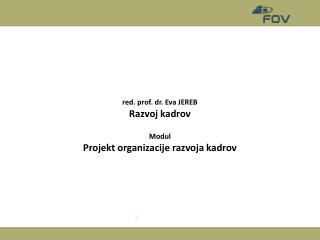 FOV

red. prof. dr. Eva JEREB
Razvoj kadrov

Modul
Projekt organizacije razvoja kadrov